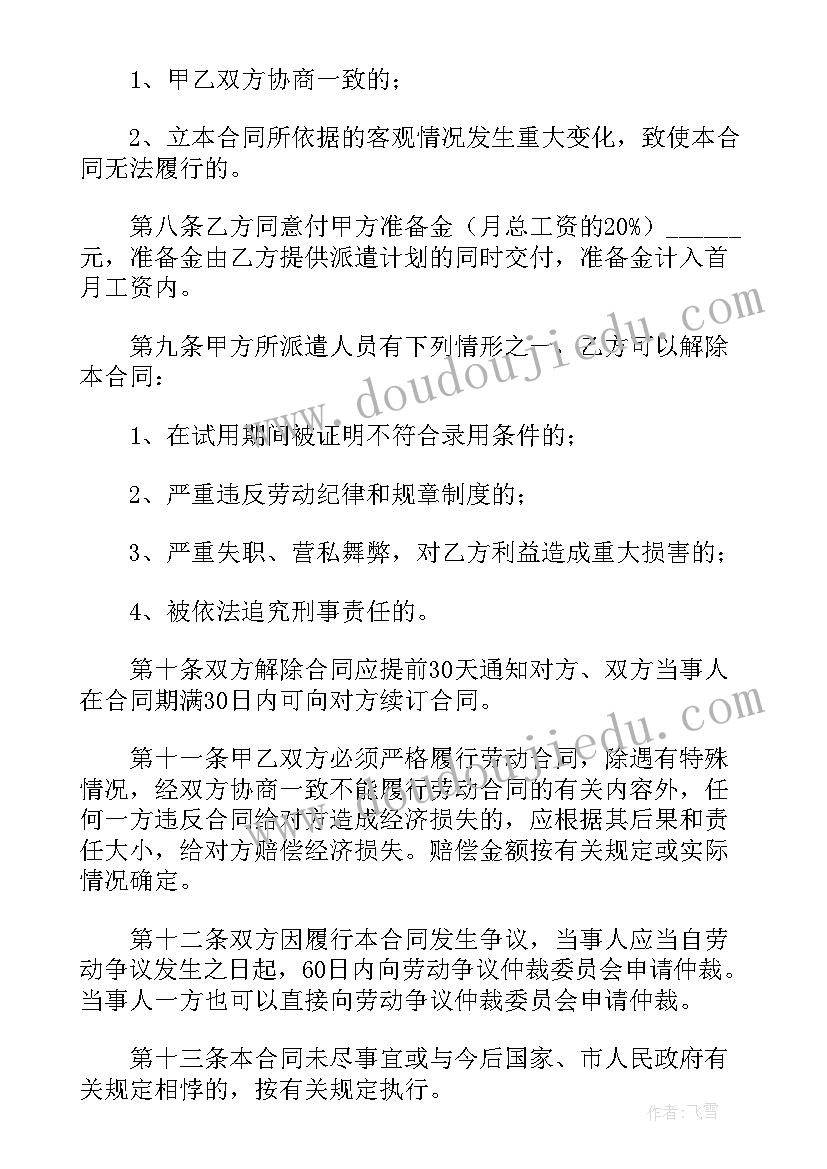 1、甲乙双方协商一致的；

2、立本合同所依据的客观情况发生重大变化，致使本合同无法履行的。

第八条乙方同意付甲方准备金（月总工资的20%）______元，准备金由乙方提供派遣计划的同时交付，准备金计入首月工资内。

第九条甲方所派遣人员有下列情形之一，乙方可以解除本合同：

1、在试用期间被证明不符合录用条件的；

2、严重违反劳动纪律和规章制度的；

3、严重失职、营私舞弊，对乙方利益造成重大损害的；

4、被依法追究刑事责任的。

第十条双方解除合同应提前30天通知对方、双方当事人在合同期满30日内可向对方续订合同。

第十一条甲乙双方必须严格履行劳动合同，除遇有特殊情况，经双方协商一致不能履行劳动合同的有关内容外，任何一方违反合同给对方造成经济损失的，应根据其后果和责任大小，给对方赔偿经济损失。赔偿金额按有关规定或实际情况确定。

第十二条双方因履行本合同发生争议，当事人应当自劳动争议发生之日起，60日内向劳动争议仲裁委员会申请仲裁。当事人一方也可以直接向劳动争议仲裁委员会申请仲裁。

第十三条本合同未尽事宜或与今后国家、市人民政府有关规定相悖的，按有关规定执行。

www.doudoujiedu.com

作者：飞雪